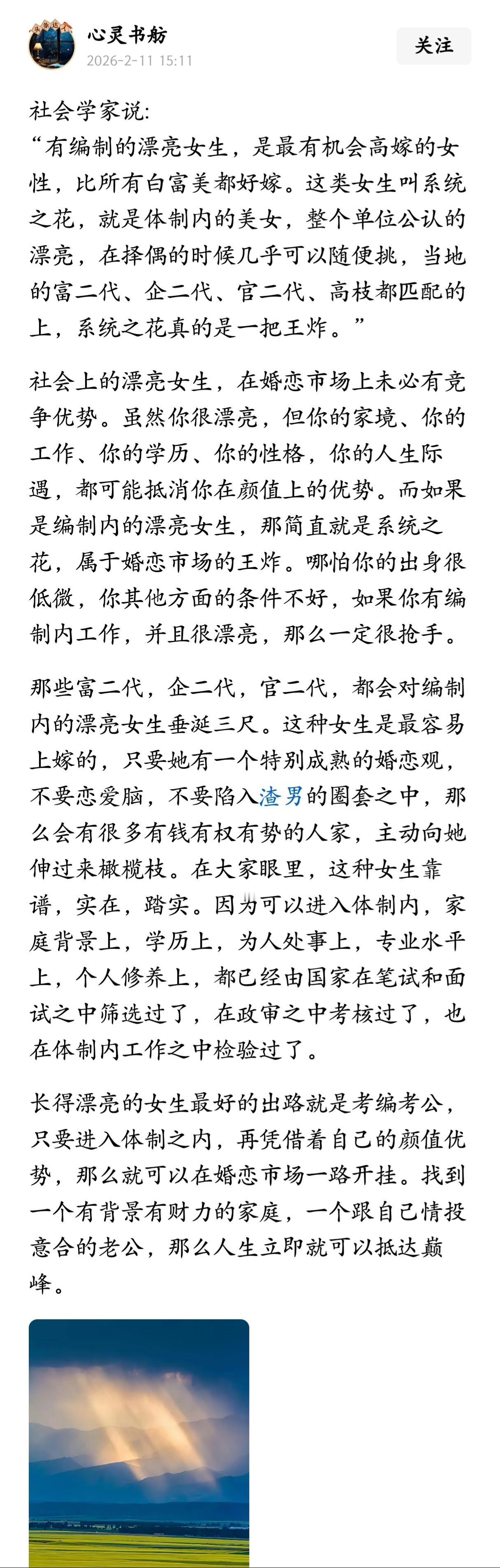 心灵书舫
2026-2-11 15:11

关注

社会学家说:
“有编制的漂亮女生，是最有机会高嫁的女性，比所有白富美都好嫁。这类女生叫系统之花，就是体制内的美女，整个单位公认的漂亮，在择偶的时候几乎可以随便挑，当地的富二代、企二代、官二代、高枝都匹配的上，系统之花真的是一把王炸。”

社会上的漂亮女生，在婚恋市场上未必有竞争优势。虽然你很漂亮，但你的家境、你的工作、你的学历、你的性格，你的人生际遇，都可能抵消你在颜值上的优势。而如果是编制内的漂亮女生，那简直就是系统之花，属于婚恋市场的王炸。哪怕你的出身很低微，你其他方面的条件不好，如果你有编制内工作，并且很漂亮，那么一定很抢手。

那些富二代，企二代，官二代，都会对编制内的漂亮女生垂涎三尺。这种女生是最容易上嫁的，只要她有一个特别成熟的婚恋观，不要恋爱脑，不要陷入渣男的圈套之中，那么会有很多有钱有权有势的人家，主动向她伸过来橄榄枝。在大家眼里，这种女生靠谱，实在，踏实。因为可以进入体制内，家庭背景上，学历上，为人处事上，专业水平上，个人修养上，都已经由国家在笔试和面试之中筛选过了，在政审之中考核过了，也在体制内工作之中检验过了。

长得漂亮的女生最好的出路就是考编考公，只要进入体制之内，再凭借着自己的颜值优势，那么就可以在婚恋市场一路开挂。找到一个有背景有财力的家庭，一个跟自己情投意合的老公，那么人生立即就可以抵达巅峰。